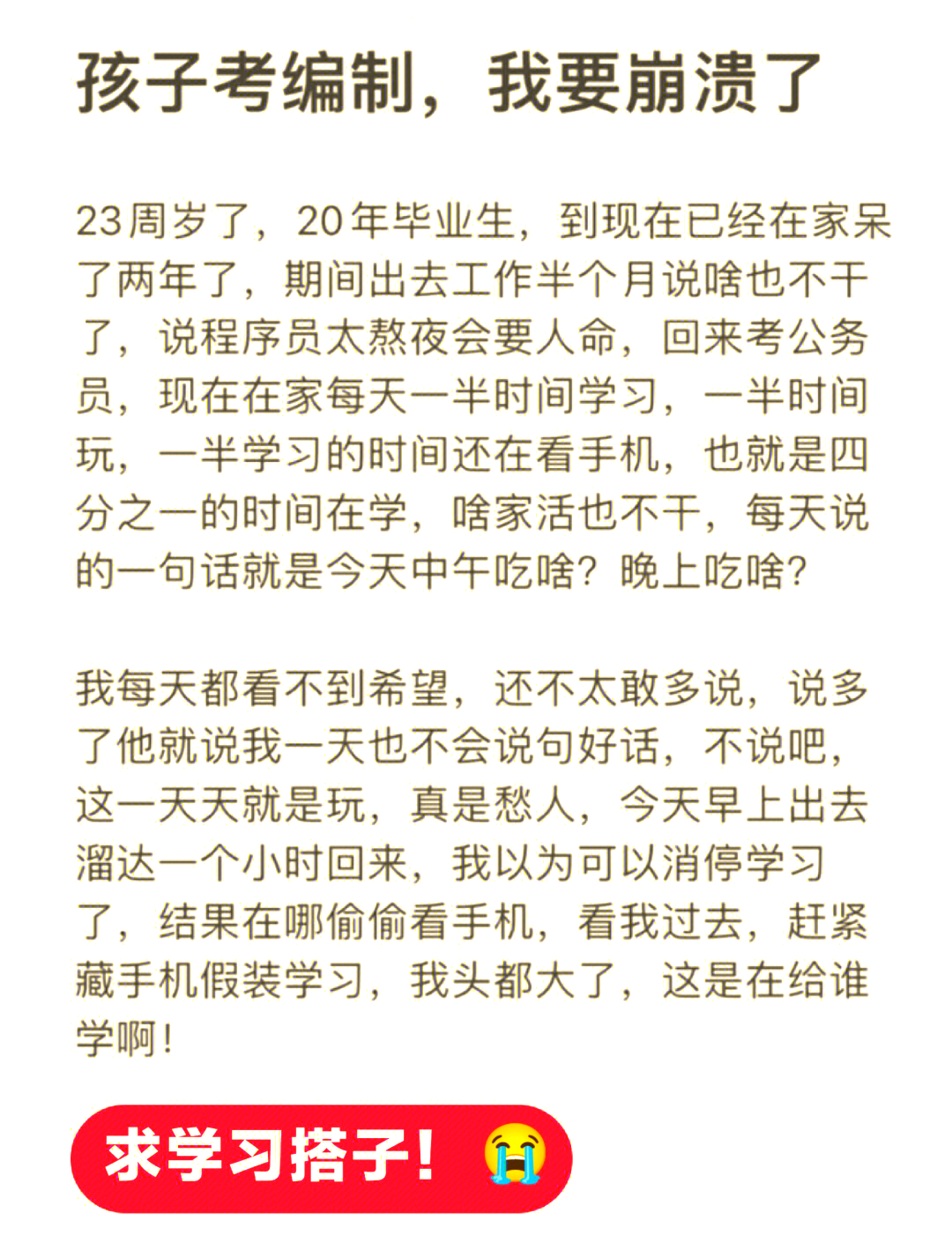 孩子考编制，我要崩溃了

23周岁了，20年毕业生，到现在已经在家呆了两年了，期间出去工作半个月说啥也不干了，说程序员太熬夜会要人命，回来考公务员，现在在家每天一半时间学习，一半时间玩，一半学习的时间还在看手机，也就是四分之一的时间在学，啥家活也不干，每天说的一句话就是今天中午吃啥？晚上吃啥？

我每天都看不到希望，还不太敢多说，说多了他就说我一天也不会说句好话，不说吧，这一天天就是玩，真是愁人，今天早上出去溜达一个小时回来，我以为可以消停学习了，结果在哪偷偷看手机，看我过去，赶紧藏手机假装学习，我头都大了，这是在给谁学啊！

求学习搭子！😭